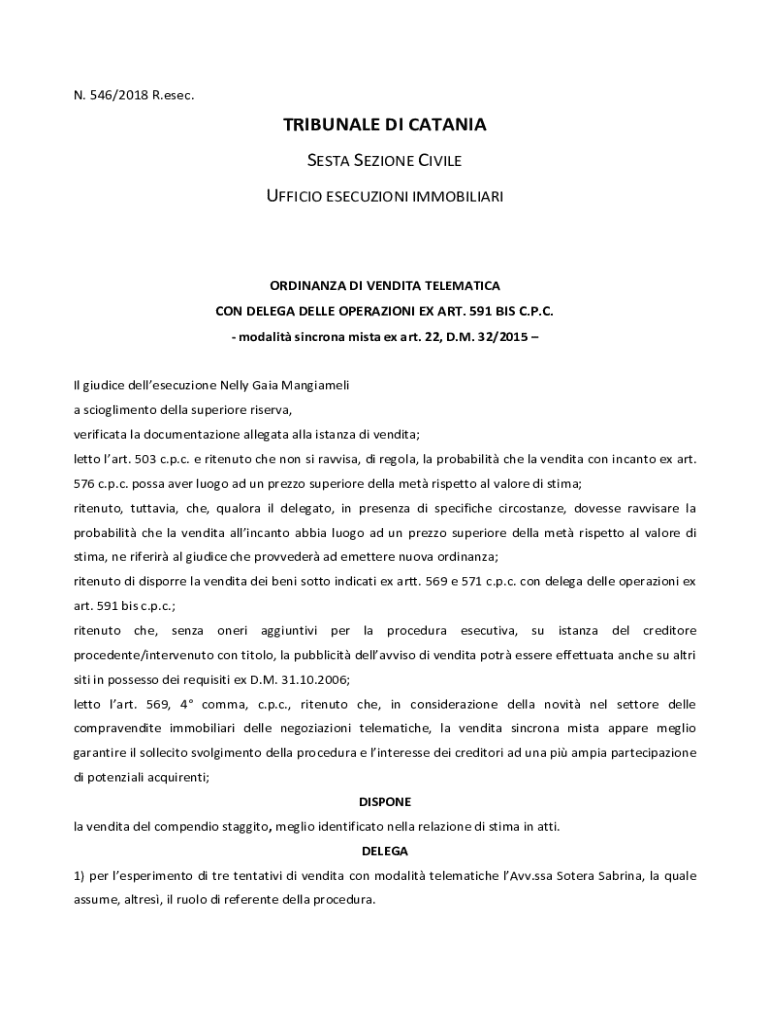 N. 546/2018 R.esec.

TRIBUNALE DI CATANIA

SESTA SEZIONE CIVILE

UFFICIO ESECUZIONI IMMOBILIARI

ORDINANZA DI VENDITA TELEMATICA
CON DELEGA DELLE OPERAZIONI EX ART. 591 BIS C.P.C.
- modalità sincrona mista ex art. 22, D.M. 32/2015 –

Il giudice dell'esecuzione Nelly Gaia Mangiameli

a scioglimento della superiore riserva,

verificata la documentazione allegata alla istanza di vendita;

letto l'art. 503 c.p.c. e ritenuto che non si ravvisa, di regola, la probabilità che la vendita con incanto ex art. 576 c.p.c. possa aver luogo ad un prezzo superiore della metà rispetto al valore di stima;

ritenuto, tuttavia, che, qualora il delegato, in presenza di specifiche circostanze, dovesse ravvisare la probabilità che la vendita all'incanto abbia luogo ad un prezzo superiore della metà rispetto al valore di stima, ne riferirà al giudice che provvederà ad emettere nuova ordinanza;

ritenuto di disporre la vendita dei beni sotto indicati ex artt. 569 e 571 c.p.c. con delega delle operazioni ex art. 591 bis c.p.c.;

ritenuto che, senza oneri aggiuntivi per la procedura esecutiva, su istanza del creditore procedente/intervenuto con titolo, la pubblicità dell'avviso di vendita potrà essere effettuata anche su altri siti in possesso dei requisiti ex D.M. 31.10.2006;

letto l'art. 569, 4° comma, c.p.c., ritenuto che, in considerazione della novità nel settore delle compravendite immobiliari delle negoziazioni telematiche, la vendita sincrona mista appare meglio garantire il sollecito svolgimento della procedura e l'interesse dei creditori ad una più ampia partecipazione di potenziali acquirenti;

DISPONE

la vendita del compendio staggito, meglio identificato nella relazione di stima in atti.

DELEGA

1) per l'esperimento di tre tentativi di vendita con modalità telematiche l'Avv.ssa Sotera Sabrina, la quale assume, altresì, il ruolo di referente della procedura.